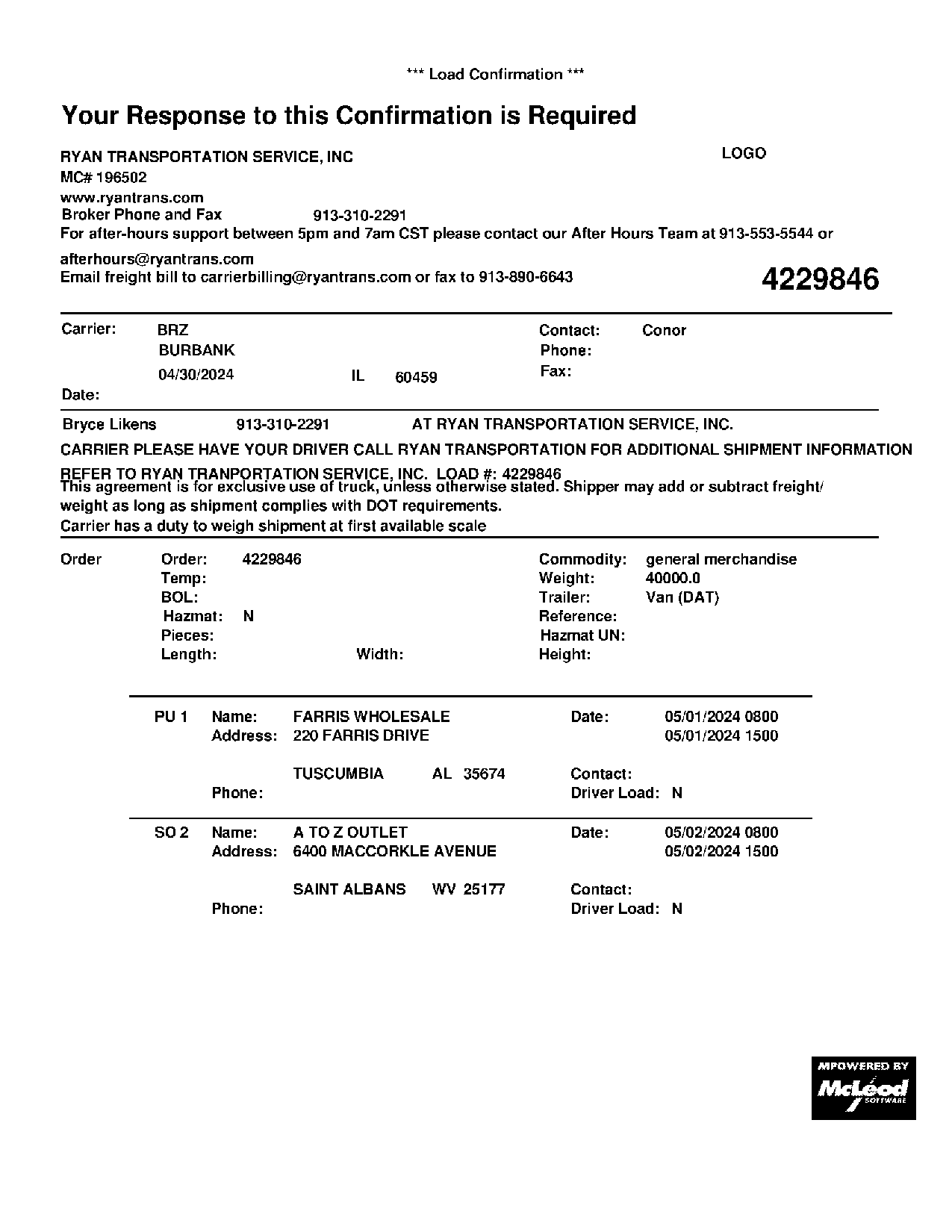 *** Load Confirmation ***

Your Response to this Confirmation is Required

RYAN TRANSPORTATION SERVICE, INC
LOGO
MC# 196502
www.ryantrans.com
Broker Phone and Fax 913-310-2291
For after-hours support between 5pm and 7am CST please contact our After Hours Team at 913-553-5544 or afterhours@ryantrans.com
Email freight bill to carrierbilling@ryantrans.com or fax to 913-890-6643

4229846

Carrier: BRZ
BURBANK
04/30/2024 IL 60459
Date:
Contact: Conor
Phone:
Fax:

Bryce Likens 913-310-2291 AT RYAN TRANSPORTATION SERVICE, INC.
CARRIER PLEASE HAVE YOUR DRIVER CALL RYAN TRANSPORTATION FOR ADDITIONAL SHIPMENT INFORMATION
REFER TO RYAN TRANPORTATION SERVICE, INC. LOAD #: 4229846
This agreement is for exclusive use of truck, unless otherwise stated. Shipper may add or subtract freight/ weight as long as shipment complies with DOT requirements.
Carrier has a duty to weigh shipment at first available scale

Order
Order: 4229846
Temp:
BOL:
Hazmat: N
Pieces:
Length:
Width:
Commodity: general merchandise
Weight: 40000.0
Trailer: Van (DAT)
Reference:
Hazmat UN:
Height:

PU 1 Name: FARRIS WHOLESALE
Address: 220 FARRIS DRIVE
TUSCUMBIA AL 35674
Phone:
Date: 05/01/2024 0800
05/01/2024 1500
Contact:
Driver Load: N

SO 2 Name: A TO Z OUTLET
Address: 6400 MACCORKLE AVENUE
SAINT ALBANS WV 25177
Phone:
Date: 05/02/2024 0800
05/02/2024 1500
Contact:
Driver Load: N

MPOWERED BY McLeod SOFTWARE